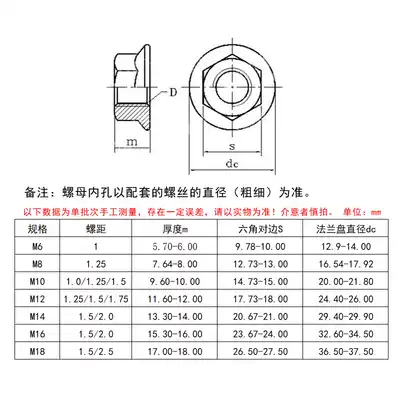 D

m

s

dc

备注：螺母内孔以配套的螺丝的直径（粗细）为准。

以下数据为单批次手工测量，存在一定误差，请以实物为准！介意者慎拍。 单位：mm

| 规格 | 螺距 | 厚度m | 六角对边S | 法兰盘直径dc |
|---|---|---|---|---|
| M6 | 1 | 5.70-6.00 | 9.78-10.00 | 12.9-14.00 |
| M8 | 1.25 | 7.64-8.00 | 12.73-13.00 | 16.54-17.92 |
| M10 | 1.0/1.25/1.5 | 9.60-10.00 | 14.73-15.00 | 20.00-21.80 |
| M12 | 1.25/1.5/1.75 | 11.60-12.00 | 17.73-18.00 | 24.40-26.00 |
| M14 | 1.5/2.0 | 13.30-14.00 | 20.67-21.00 | 29.40-29.90 |
| M16 | 1.5/2.0 | 15.30-16.00 | 23.67-24.00 | 32.60-34.50 |
| M18 | 1.5/2.5 | 17.00-18.00 | 26.50-27.50 | 36.50-37.50 |